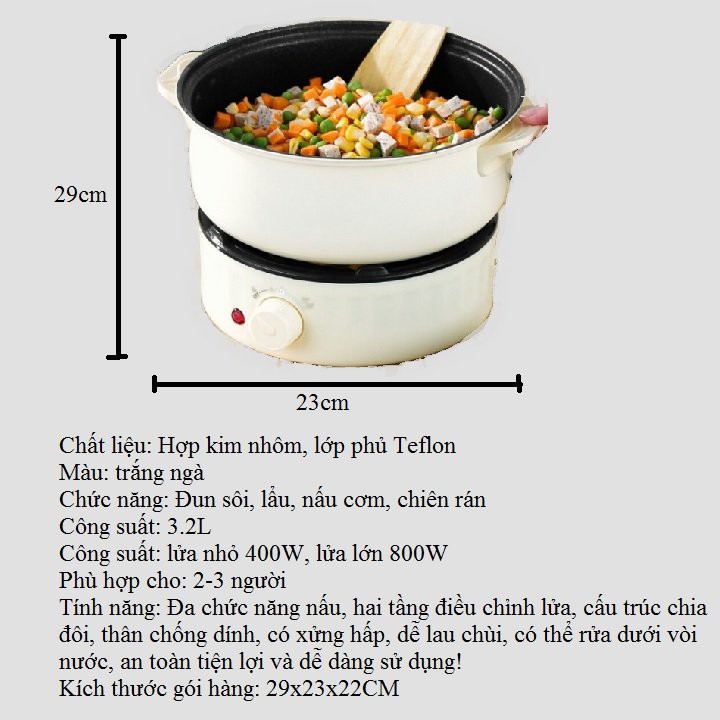 29cm

23cm

Chất liệu: Hợp kim nhôm, lớp phủ Teflon
Màu: trắng ngà
Chức năng: Đun sôi, lẩu, nấu cơm, chiên rán
Công suất: 3.2L
Công suất: lửa nhỏ 400W, lửa lớn 800W
Phù hợp cho: 2-3 người
Tính năng: Đa chức năng nấu, hai tầng điều chỉnh lửa, cấu trúc chia đôi, thân chống dính, có xửng hấp, dễ lau chùi, có thể rửa dưới vòi nước, an toàn tiện lợi và dễ dàng sử dụng!
Kích thước gói hàng: 29x23x22CM